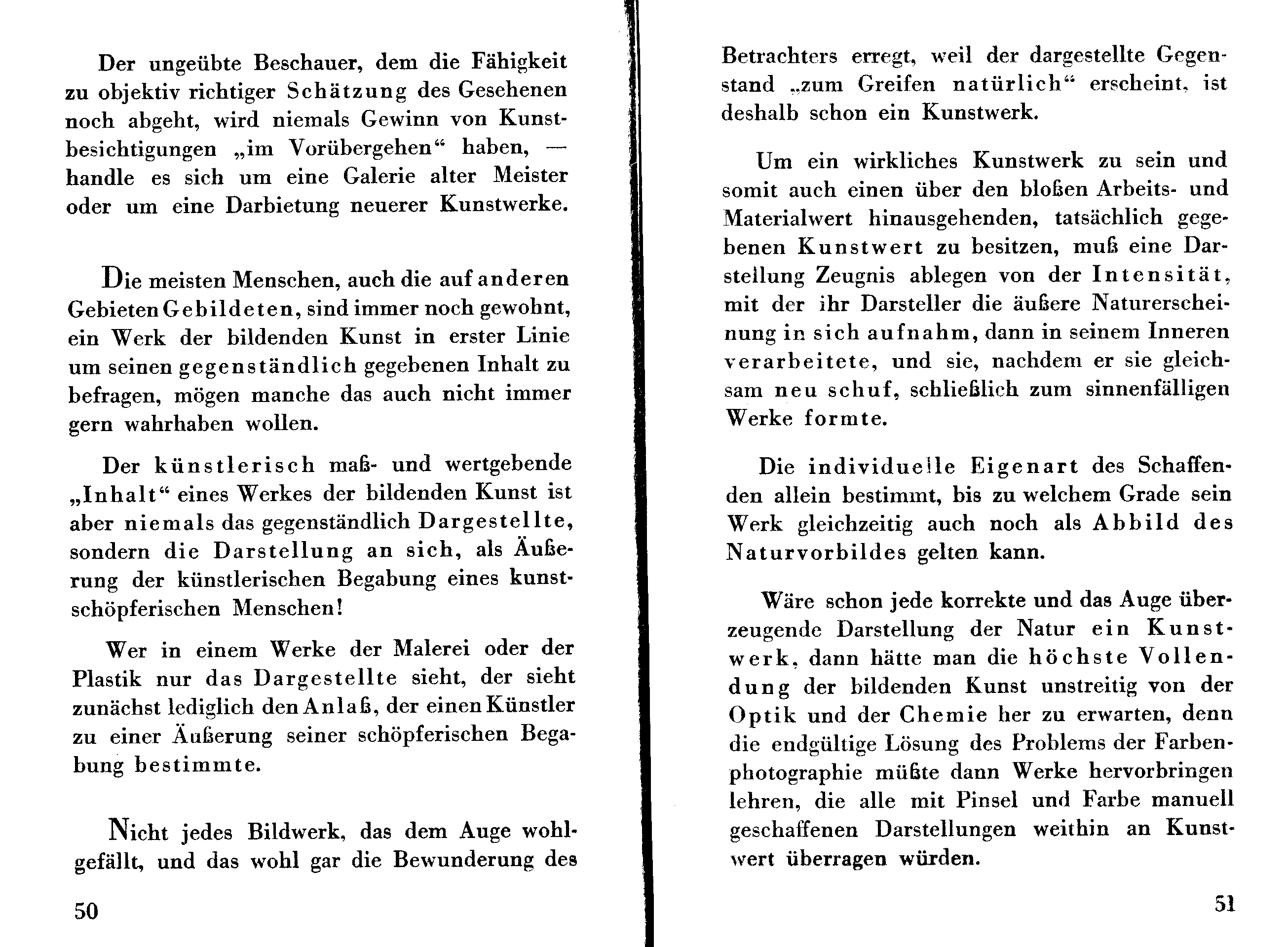 Der ungeübte Beschauer, dem die Fähigkeit zu objektiv richtiger Schätzung des Gesehenen noch abgeht, wird niemals Gewinn von Kunstbesichtigungen „im Vorübergehen“ haben, — handle es sich um eine Galerie alter Meister oder um eine Darbietung neuerer Kunstwerke.

Die meisten Menschen, auch die auf anderen Gebieten Gebildeten, sind immer noch gewohnt, ein Werk der bildenden Kunst in erster Linie um seinen gegenständlich gegebenen Inhalt zu befragen, mögen manche das auch nicht immer gern wahrhaben wollen.

Der künstlerisch maß- und wertgebende „Inhalt“ eines Werkes der bildenden Kunst ist aber niemals das gegenständlich Dargestellte, sondern die Darstellung an sich, als Äußerung der künstlerischen Begabung eines kunstschöpferischen Menschen!

Wer in einem Werke der Malerei oder der Plastik nur das Dargestellte sieht, der sieht zunächst lediglich den Anlaß, der einen Künstler zu einer Äußerung seiner schöpferischen Begabung bestimmte.

Nicht jedes Bildwerk, das dem Auge wohlgefällt, und das wohl gar die Bewunderung des

50

Betrachters erregt, weil der dargestellte Gegenstand „zum Greifen natürlich“ erscheint, ist deshalb schon ein Kunstwerk.

Um ein wirkliches Kunstwerk zu sein und somit auch einen über den bloßen Arbeits- und Materialwert hinausgehenden, tatsächlich gegebenen Kunstwert zu besitzen, muß eine Darstellung Zeugnis ablegen von der Intensität, mit der ihr Darsteller die äußere Naturerscheinung in sich aufnahm, dann in seinem Inneren verarbeitete, und sie, nachdem er sie gleichsam neu schuf, schließlich zum sinnenfälligen Werke formte.

Die individuelle Eigenart des Schaffenden allein bestimmt, bis zu welchem Grade sein Werk gleichzeitig auch noch als Abbild des Naturvorbildes gelten kann.

Wäre schon jede korrekte und das Auge überzeugende Darstellung der Natur ein Kunstwerk, dann hätte man die höchste Vollendung der bildenden Kunst unstreitig von der Optik und der Chemie her zu erwarten, denn die endgültige Lösung des Problems der Farbenphotographie müßte dann Werke hervorbringen lehren, die alle mit Pinsel und Farbe manuell geschaffenen Darstellungen weithin an Kunstwert überragen würden.

51